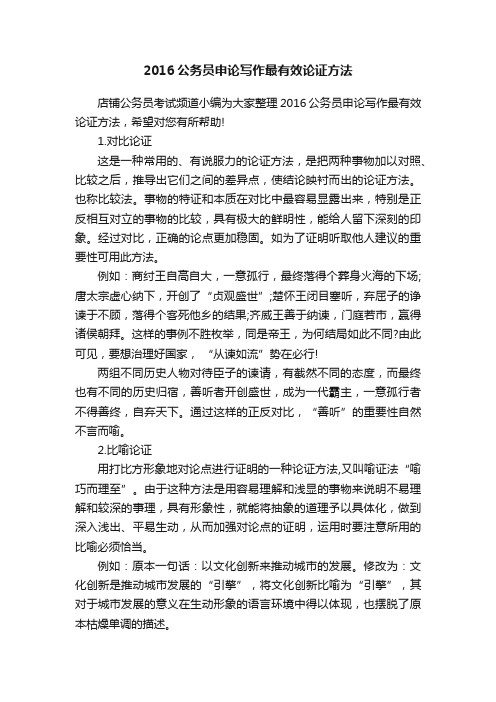 2016 公务员申论写作最有效论证方法

店铺公务员考试频道小编为大家整理 2016 公务员申论写作最有效论证方法，希望对您有所帮助!

1.对比论证

这是一种常用的、有说服力的论证方法，是把两种事物加以对照、比较之后，推导出它们之间的差异点，使结论映衬而出的论证方法。也称比较法。事物的特征和本质在对比中最容易显露出来，特别是正反相互对立的事物的比较，具有极大的鲜明性，能给人留下深刻的印象。经过对比，正确的论点更加稳固。如为了证明听取他人建议的重要性可用此方法。

例如：商纣王自高自大，一意孤行，最终落得个葬身火海的下场;唐太宗虚心纳下，开创了“贞观盛世”;楚怀王闭目塞听，弃屈子的诤谏于不顾，落得个客死他乡的结果;齐威王善于纳谏，门庭若市，赢得诸侯朝拜。这样的事例不胜枚举，同是帝王，为何结局如此不同?由此可见，要想治理好国家，“从谏如流”势在必行!

两组不同历史人物对待臣子的谏请，有截然不同的态度，而最终也有不同的历史归宿，善听者开创盛世，成为一代霸主，一意孤行者不得善终，自弃天下。通过这样的正反对比，“善听”的重要性自然不言而喻。

2.比喻论证

用打比方形象地对论点进行证明的一种论证方法,又叫喻证法“喻巧而理至”。由于这种方法是用容易理解和浅显的事物来说明不易理解和较深的事理，具有形象性，就能将抽象的道理予以具体化，做到深入浅出、平易生动，从而加强对论点的证明，运用时要注意所用的比喻必须恰当。

例如：原本一句话：以文化创新来推动城市的发展。修改为：文化创新是推动城市发展的“引擎”，将文化创新比喻为“引擎”，其对于城市发展的意义在生动形象的语言环境中得以体现，也摆脱了原本枯燥单调的描述。